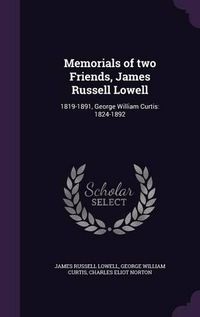 Memorials of two Friends, James Russell Lowell

1819-1891, George William Curtis: 1824-1892

Scholar
SELECT

JAMES RUSSELL LOWELL, GEORGE WILLIAM CURTIS, CHARLES ELIOT NORTON